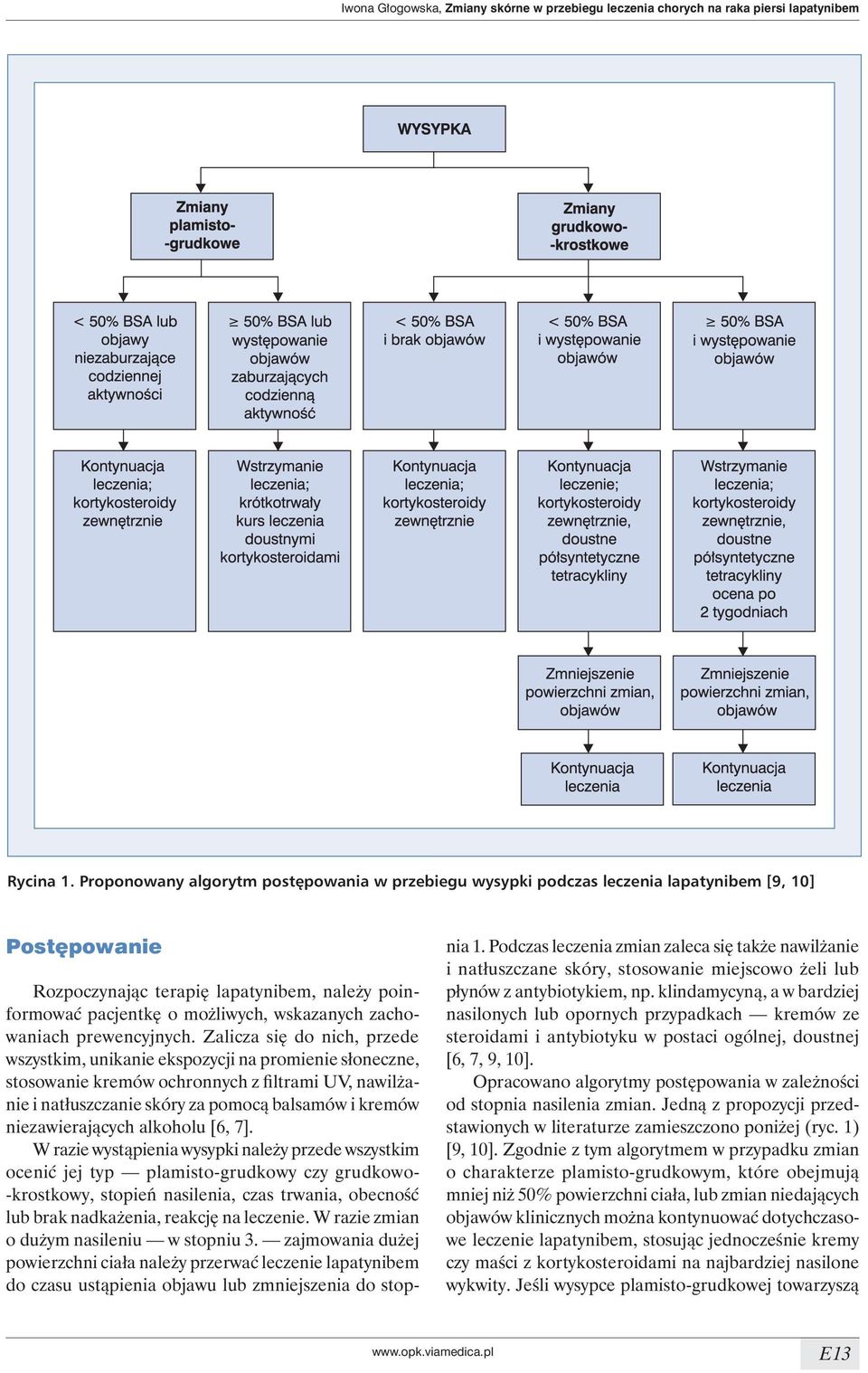 Iwona Głogowska, Zmiany skórne w przebiegu leczenia chorych na raka piersi lapatynibem

WYSYPKA

Zmiany plamisto-grudkowe

Zmiany grudkowo-krostkowe

< 50% BSA lub objawy niezaburzające codziennej aktywności

≥ 50% BSA lub występowanie objawów zaburzających codzienną aktywność

< 50% BSA i brak objawów

< 50% BSA i występowanie objawów

≥ 50% BSA i występowanie objawów

Kontynuacja leczenia; kortykosteroidy zewnętrznie

Wstrzymanie leczenia; krótkotrwały kurs leczenia doustnymi kortykosteroidami

Kontynuacja leczenia; kortykosteroidy zewnętrznie

Kontynuacja leczenie; kortykosteroidy zewnętrznie, doustne półsyntetyczne tetracykliny

Wstrzymanie leczenia; kortykosteroidy zewnętrznie, doustne półsyntetyczne tetracykliny ocena po 2 tygodniach

Zmniejszenie powierzchni zmian, objawów

Zmniejszenie powierzchni zmian, objawów

Kontynuacja leczenia

Kontynuacja leczenia

Rycina 1. Proponowany algorytm postępowania w przebiegu wysypki podczas leczenia lapatynibem [9, 10]

Postępowanie

Rozpoczynając terapię lapatynibem, należy poinformować pacjentkę o możliwych, wskazanych zachowaniach prewencyjnych. Zalicza się do nich, przede wszystkim, unikanie ekspozycji na promienie słoneczne, stosowanie kremów ochronnych z filtrami UV, nawilżanie i natłuszczanie skóry za pomocą balsamów i kremów niezawierających alkoholu [6, 7].

W razie wystąpienia wysypki należy przede wszystkim ocenić jej typ — plamisto-grudkowy czy grudkowo-krostkowy, stopień nasilenia, czas trwania, obecność lub brak nadkażenia, reakcję na leczenie. W razie zmian o dużym nasileniu — w stopniu 3. — zajmowania dużej powierzchni ciała należy przerwać leczenie lapatynibem do czasu ustąpienia objawu lub zmniejszenia do stopnia 1. Podczas leczenia zmian zaleca się także nawilżanie i natłuszczane skóry, stosowanie miejscowo żeli lub płynów z antybiotykiem, np. klindamycyną, a w bardziej nasilonych lub opornych przypadkach — kremów ze steroidami i antybiotyku w postaci ogólnej, doustnej [6, 7, 9, 10].

Opracowano algorytmy postępowania w zależności od stopnia nasilenia zmian. Jedną z propozycji przedstawionych w literaturze zamieszczono poniżej (ryc. 1) [9, 10]. Zgodnie z tym algorytmem w przypadku zmian o charakterze plamisto-grudkowym, które obejmują mniej niż 50% powierzchni ciała, lub zmian niedających objawów klinicznych można kontynuować dotychczasowe leczenie lapatynibem, stosując jednocześnie kremy czy maści z kortykosteroidami na najbardziej nasilone wykwity. Jeśli wysypce plamisto-grudkowej towarzyszą

www.opk.viamedica.pl

E13